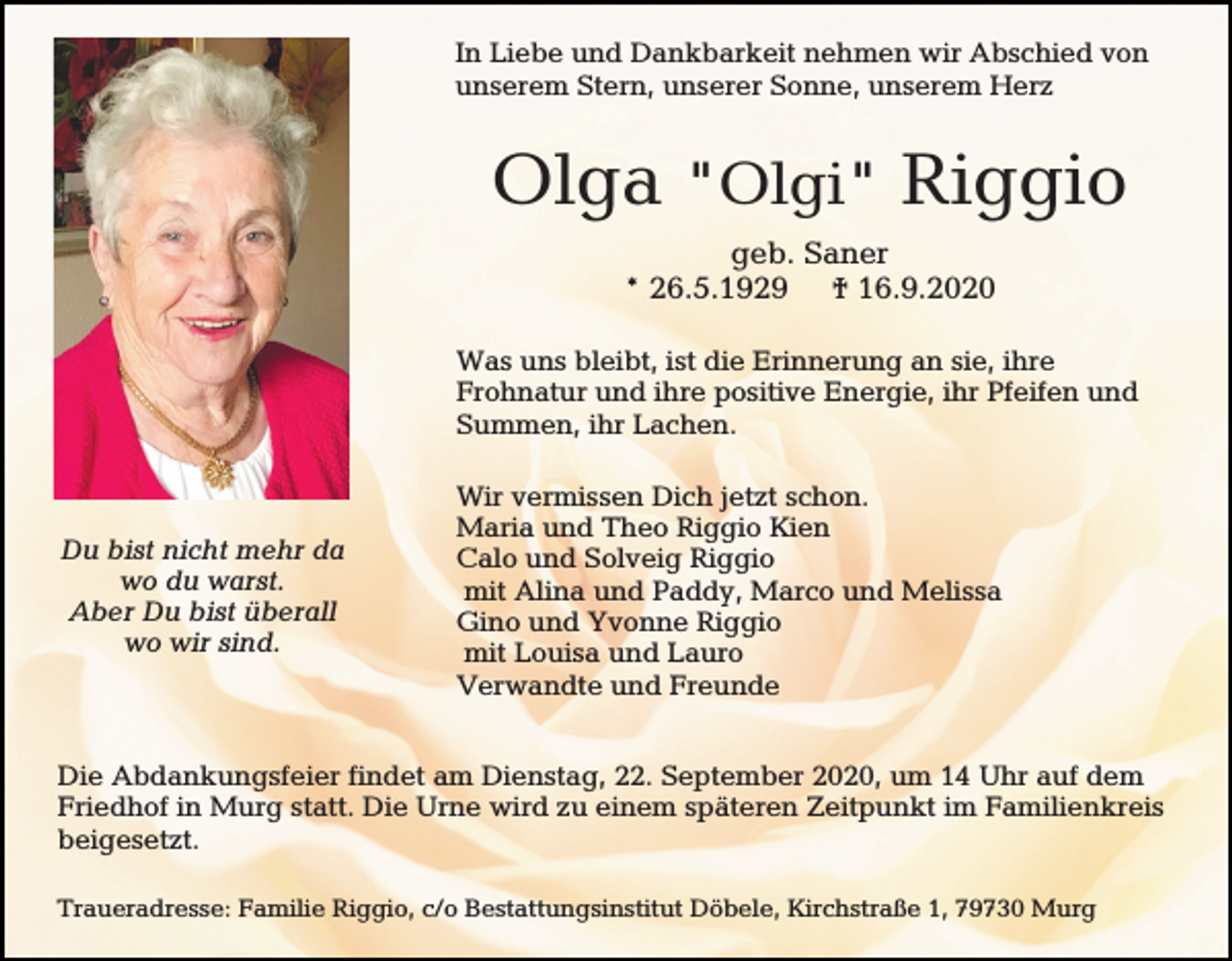 In Liebe und Dankbarkeit nehmen wir Abschied von unserem Stern, unserer Sonne, unserem Herz

Olga "Olgi" Riggio

geb. Saner
* 26.5.1929 † 16.9.2020

Was uns bleibt, ist die Erinnerung an sie, ihre Frohnatur und ihre positive Energie, ihr Pfeifen und Summen, ihr Lachen.

Wir vermissen Dich jetzt schon.
Maria und Theo Riggio Kien
Calo und Solveig Riggio
mit Alina und Paddy, Marco und Melissa
Gino und Yvonne Riggio
mit Louisa und Lauro
Verwandte und Freunde

Du bist nicht mehr da
wo du warst.
Aber Du bist überall
wo wir sind.

Die Abdankungsfeier findet am Dienstag, 22. September 2020, um 14 Uhr auf dem Friedhof in Murg statt. Die Urne wird zu einem späteren Zeitpunkt im Familienkreis beigesetzt.

Traueradresse: Familie Riggio, c/o Bestattungsinstitut Döbele, Kirchstraße 1, 79730 Murg